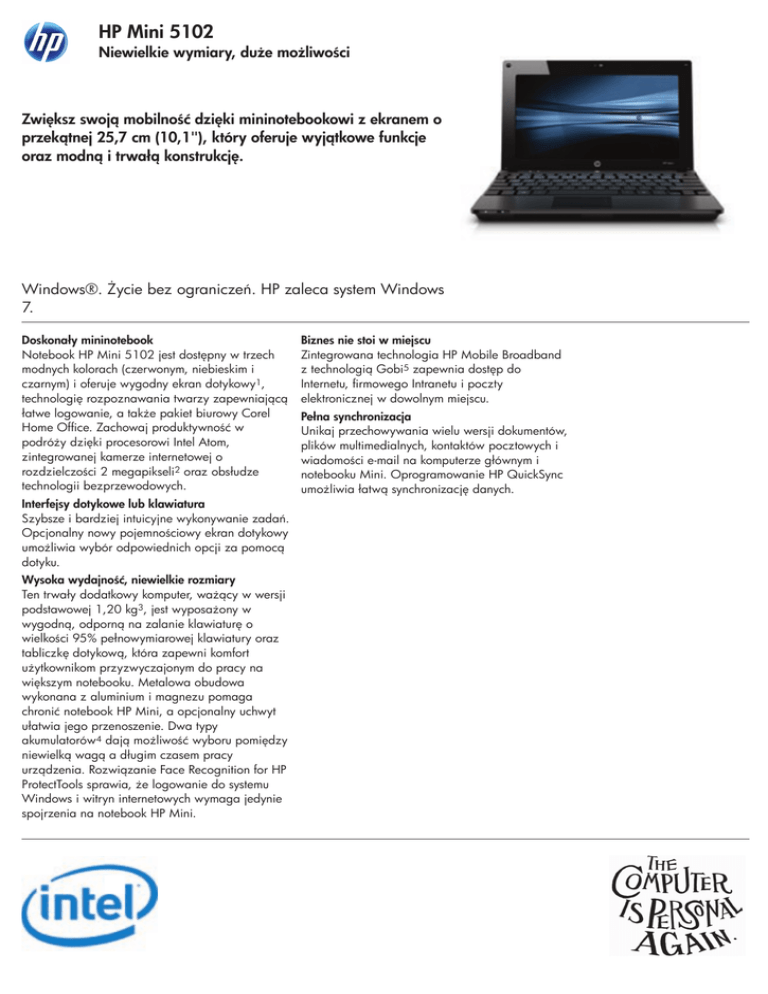 hp

HP Mini 5102
Niewielkie wymiary, duże możliwości

Zwiększ swoją mobilność dzięki mininotebookowi z ekranem o przekątnej 25,7 cm (10,1"), który oferuje wyjątkowe funkcje oraz modną i trwałą konstrukcję.

Windows®. Życie bez ograniczeń. HP zaleca system Windows 7.

Doskonały mininotebook
Notebook HP Mini 5102 jest dostępny w trzech modnych kolorach (czerwonym, niebieskim i czarnym) i oferuje wygodny ekran dotykowy$^1$, technologię rozpoznawania twarzy zapewniającą łatwe logowanie, a także pakiet biurowy Corel Home Office. Zachowaj produktywność w podróży dzięki procesorowi Intel Atom, zintegrowanej kamerze internetowej o rozdzielczości 2 megapikseli$^2$ oraz obsłudze technologii bezprzewodowych.

Interfejsy dotykowe lub klawiatura
Szybsze i bardziej intuicyjne wykonywanie zadań. Opcjonalny nowy pojemnościowy ekran dotykowy umożliwia wybór odpowiednich opcji za pomocą dotyku.

Wysoka wydajność, niewielkie rozmiary
Ten trwały dodatkowy komputer, ważący w wersji podstawowej 1,20 kg$^3$, jest wyposażony w wygodną, odporną na zalanie klawiaturę o wielkości 95% pełnowymiarowej klawiatury oraz tabliczkę dotykową, która zapewni komfort użytkownikom przyzwyczajonym do pracy na większym notebooku. Metalowa obudowa wykonana z aluminium i magnezu pomaga chronić notebook HP Mini, a opcjonalny uchwyt ułatwia jego przenoszenie. Dwa typy akumulatorów$^4$ dają możliwość wyboru pomiędzy niewielką wagą a długim czasem pracy urządzenia. Rozwiązanie Face Recognition for HP ProtectTools sprawia, że logowanie do systemu Windows i witryn internetowych wymaga jedynie spojrzenia na notebook HP Mini.

Biznes nie stoi w miejscu
Zintegrowana technologia HP Mobile Broadband z technologią Gobi$^5$ zapewnia dostęp do Internetu, firmowego Intranetu i poczty elektronicznej w dowolnym miejscu.

Pełna synchronizacja
Unikaj przechowywania wielu wersji dokumentów, plików multimedialnych, kontaktów pocztowych i wiadomości e-mail na komputerze głównym i notebooku Mini. Oprogramowanie HP QuickSync umożliwia łatwą synchronizację danych.

intel

THE COMPUTER IS PERSONAL AGAIN.